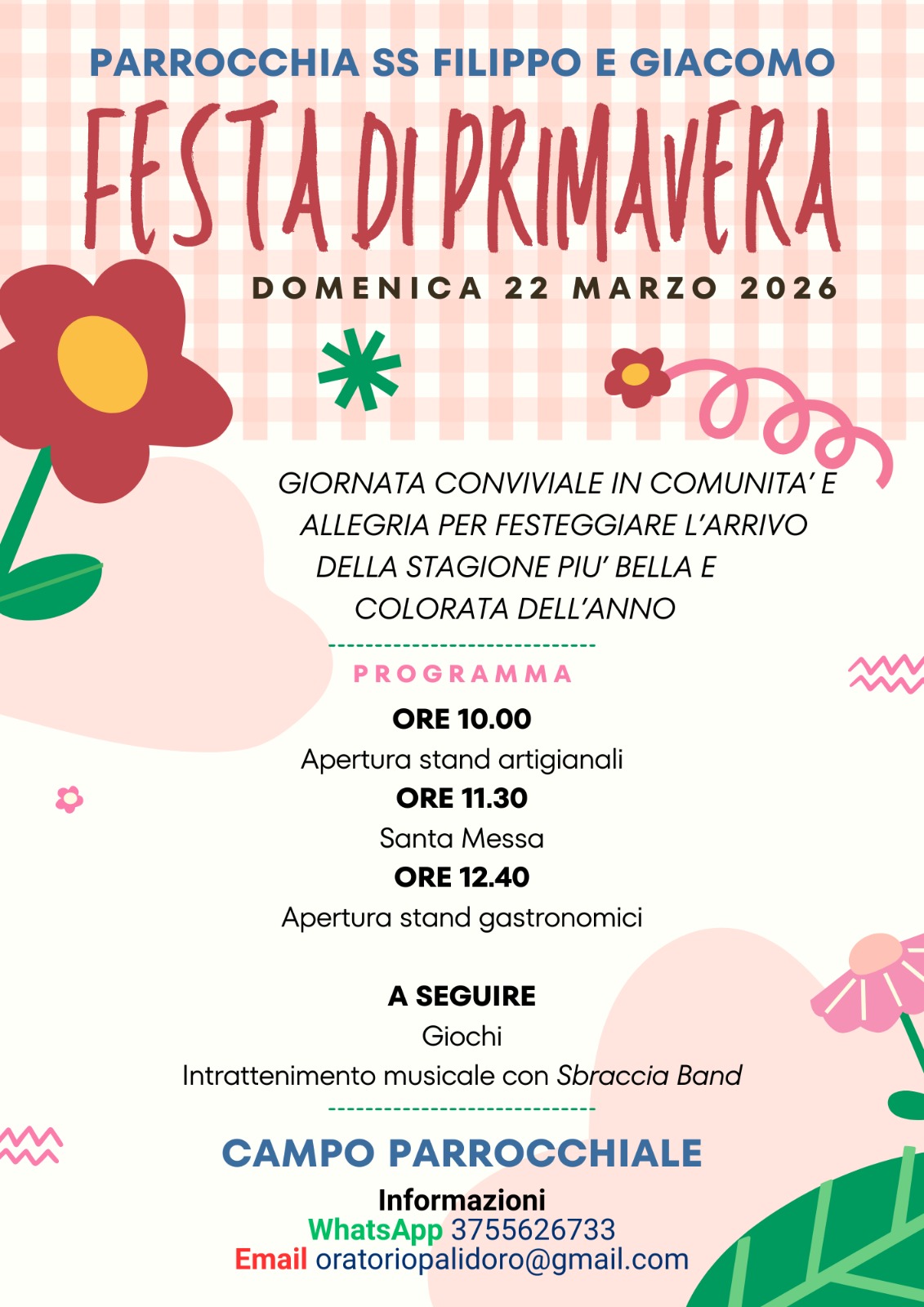 PARROCCHIA SS FILIPPO E GIACOMO

FESTA DI PRIMAVERA

DOMENICA 22 MARZO 2026

GIORNATA CONVIVIALE IN COMUNITA' E ALLEGRIA PER FESTEGGIARE L'ARRIVO DELLA STAGIONE PIU' BELLA E COLORATA DELL'ANNO

PROGRAMMA

ORE 10.00
Apertura stand artigianali
ORE 11.30
Santa Messa
ORE 12.40
Apertura stand gastronomici

A SEGUIRE
Giochi
Intrattenimento musicale con Sbraccia Band

CAMPO PARROCCHIALE

Informazioni
WhatsApp 3755626733
Email oratoriopalidoro@gmail.com